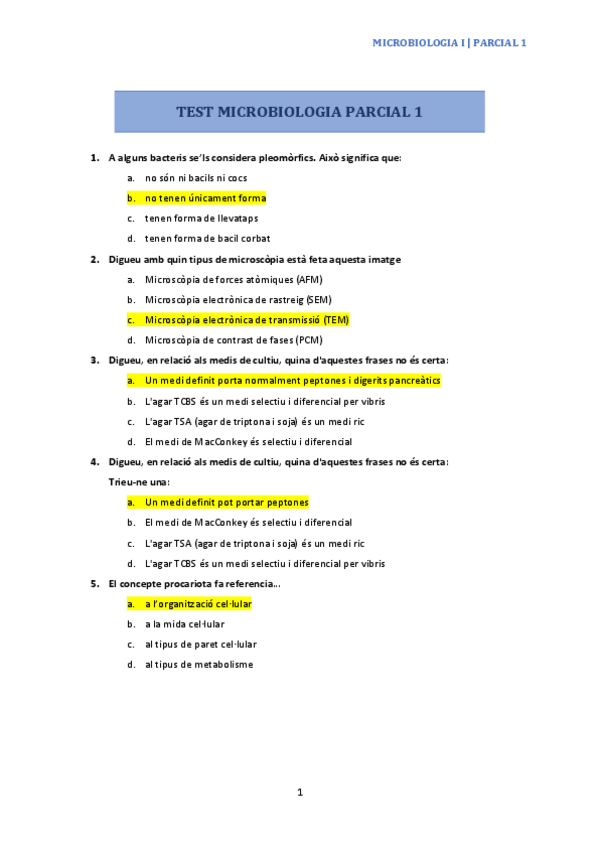 MICROBIOLOGIA I | PARCIAL 1

TEST MICROBIOLOGIA PARCIAL 1

1. A alguns bacteris se'ls considera pleomòrfics. Això significa que:
a. no són ni bacils ni cocs
b. no tenen únicament forma
c. tenen forma de llevataps
d. tenen forma de bacil corbat

2. Digueu amb quin tipus de microscòpia està feta aquesta imatge
a. Microscòpia de forces atòmiques (AFM)
b. Microscòpia electrònica de rastreig (SEM)
c. Microscòpia electrònica de transmissió (TEM)
d. Microscòpia de contrast de fases (PCM)

3. Digueu, en relació als medis de cultiu, quina d'aquestes frases no és certa:
a. Un medi definit porta normalment peptones i digerits pancreàtics
b. L'agar TCBS és un medi selectiu i diferencial per vibris
c. L'agar TSA (agar de triptona i soja) és un medi ric
d. El medi de MacConkey és selectiu i diferencial

4. Digueu, en relació als medis de cultiu, quina d'aquestes frases no és certa:
Trieu-ne una:
a. Un medi definit pot portar peptones
b. El medi de MacConkey és selectiu i diferencial
c. L'agar TSA (agar de triptona i soja) és un medi ric
d. L'agar TCBS és un medi selectiu i diferencial per vibris

5. El concepte procariota fa referencia...
a. a l'organització cel·lular
b. a la mida cel·lular
c. al tipus de paret cel·lular
d. al tipus de metabolisme

1